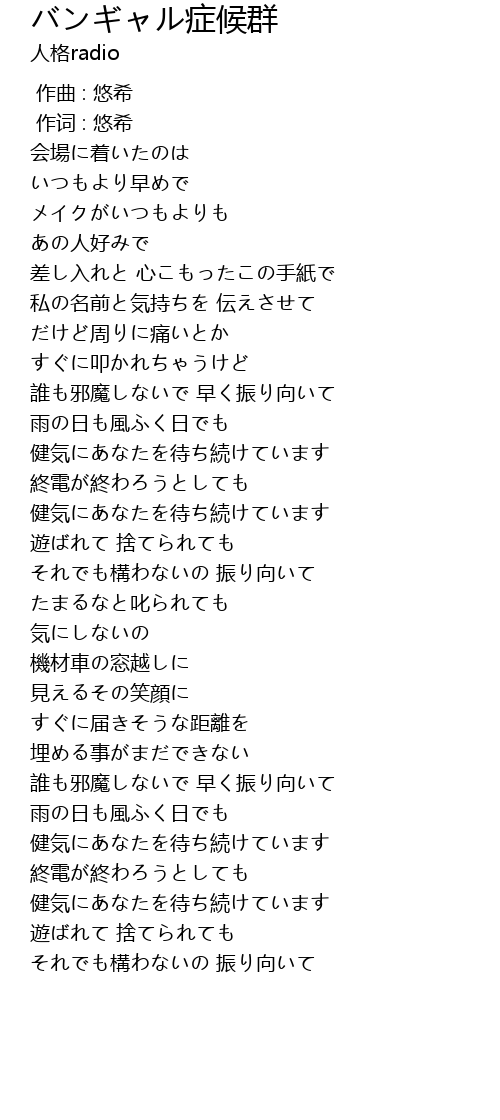 バンギャル症候群
人格radio

作曲 : 悠希
作词 : 悠希
会場に着いたのは
いつもより早めで
メイクがいつもよりも
あの人好みで
差し入れと 心こもったこの手紙で
私の名前と気持ちを 伝えさせて
だけど周りに痛いとか
すぐに叩かれちゃうけど
誰も邪魔しないで 早く振り向いて
雨の日も風ふく日でも
健気にあなたを待ち続けています
終電が終わろうとしても
健気にあなたを待ち続けています
遊ばれて 捨てられても
それでも構わないの 振り向いて
たまるなと叱られても
気にしないの
機材車の窓越しに
見えるその笑顔に
すぐに届きそうな距離を
埋める事がまだできない
誰も邪魔しないで 早く振り向いて
雨の日も風ふく日でも
健気にあなたを待ち続けています
終電が終わろうとしても
健気にあなたを待ち続けています
遊ばれて 捨てられても
それでも構わないの 振り向いて